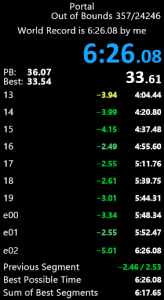 Portal
Out of Bounds 357/24246

World Record is 6:26.08 by me

6:26.08

PB: 36.07
Best: 33.54

33.61

| | | |
|---|---|---|
| 13 | −3.94 | 4:04.44 |
| 14 | −3.99 | 4:20.80 |
| 15 | −4.15 | 4:37.48 |
| 16 | −2.49 | 4:55.60 |
| 17 | −2.55 | 5:11.76 |
| 18 | −2.61 | 5:39.75 |
| 19 | −3.01 | 5:44.31 |
| e00 | −3.34 | 5:48.34 |
| e01 | −2.55 | 5:52.47 |
| e02 | −5.01 | 6:26.08 |

Previous Segment −2.46 / 2.53
Best Possible Time 6:26.08
Sum of Best Segments 6:17.65